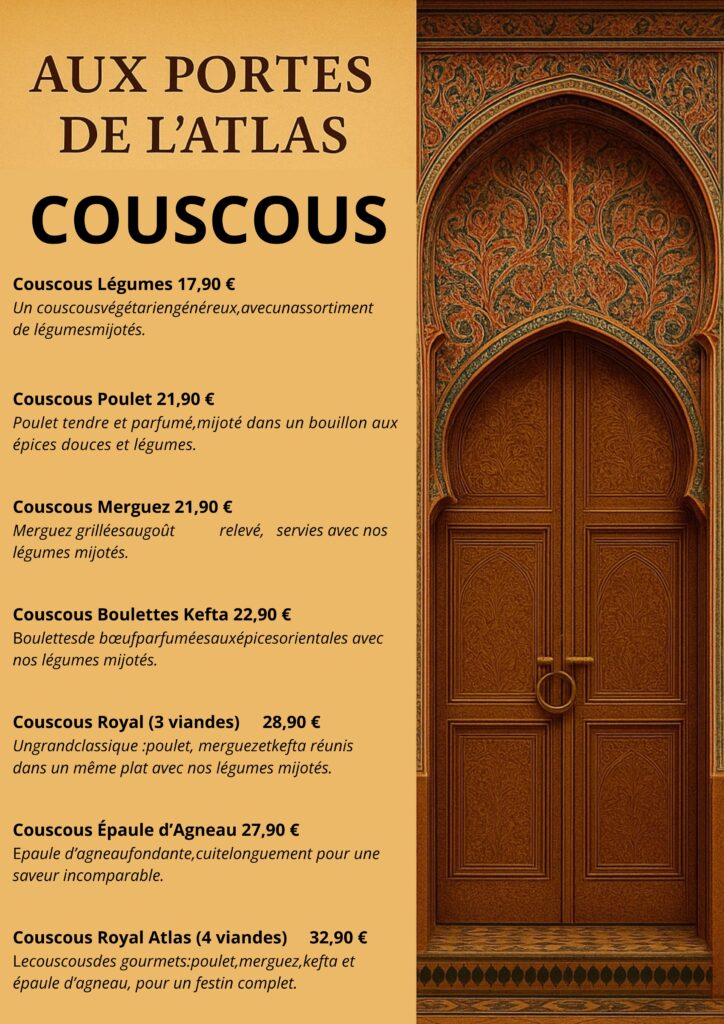 AUX PORTES DE L'ATLAS

COUSCOUS

Couscous Légumes 17,90 €
Un couscousvégétariengénéreux,avecunassortiment de légumesmijotés.

Couscous Poulet 21,90 €
Poulet tendre et parfumé,mijoté dans un bouillon aux épices douces et légumes.

Couscous Merguez 21,90 €
Merguez grilléesaugoût relevé, servies avec nos légumes mijotés.

Couscous Boulettes Kefta 22,90 €
Boulettesde bœufparfuméesauxépicesorientales avec nos légumes mijotés.

Couscous Royal (3 viandes) 28,90 €
Ungrandclassique :poulet, merguezetkefta réunis dans un même plat avec nos légumes mijotés.

Couscous Épaule d'Agneau 27,90 €
Epaule d'agneaufondante,cuitelonguement pour une saveur incomparable.

Couscous Royal Atlas (4 viandes) 32,90 €
Lecouscousdes gourmets:poulet,merguez,kefta et épaule d'agneau, pour un festin complet.